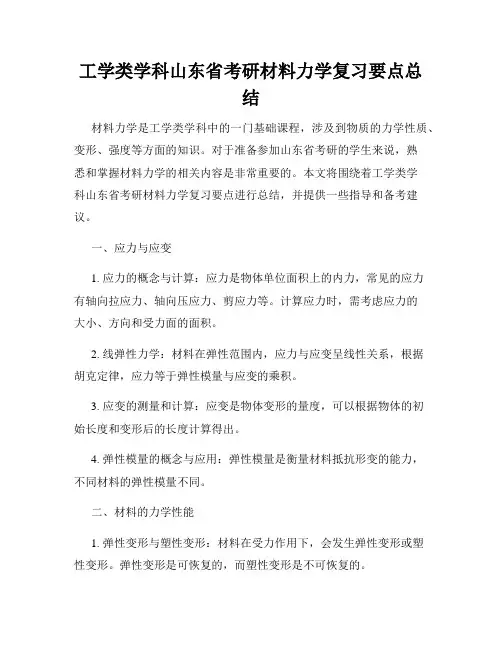 工学类学科山东省考研材料力学复习要点总结

材料力学是工学类学科中的一门基础课程，涉及到物质的力学性质、变形、强度等方面的知识。对于准备参加山东省考研的学生来说，熟悉和掌握材料力学的相关内容是非常重要的。本文将围绕着工学类学科山东省考研材料力学复习要点进行总结，并提供一些指导和备考建议。

一、应力与应变

1. 应力的概念与计算：应力是物体单位面积上的内力，常见的应力有轴向拉应力、轴向压应力、剪应力等。计算应力时，需考虑应力的大小、方向和受力面的面积。

2. 线弹性力学：材料在弹性范围内，应力与应变呈线性关系，根据胡克定律，应力等于弹性模量与应变的乘积。

3. 应变的测量和计算：应变是物体变形的量度，可以根据物体的初始长度和变形后的长度计算得出。

4. 弹性模量的概念与应用：弹性模量是衡量材料抵抗形变的能力，不同材料的弹性模量不同。

二、材料的力学性能

1. 弹性变形与塑性变形：材料在受力作用下，会发生弹性变形或塑性变形。弹性变形是可恢复的，而塑性变形是不可恢复的。